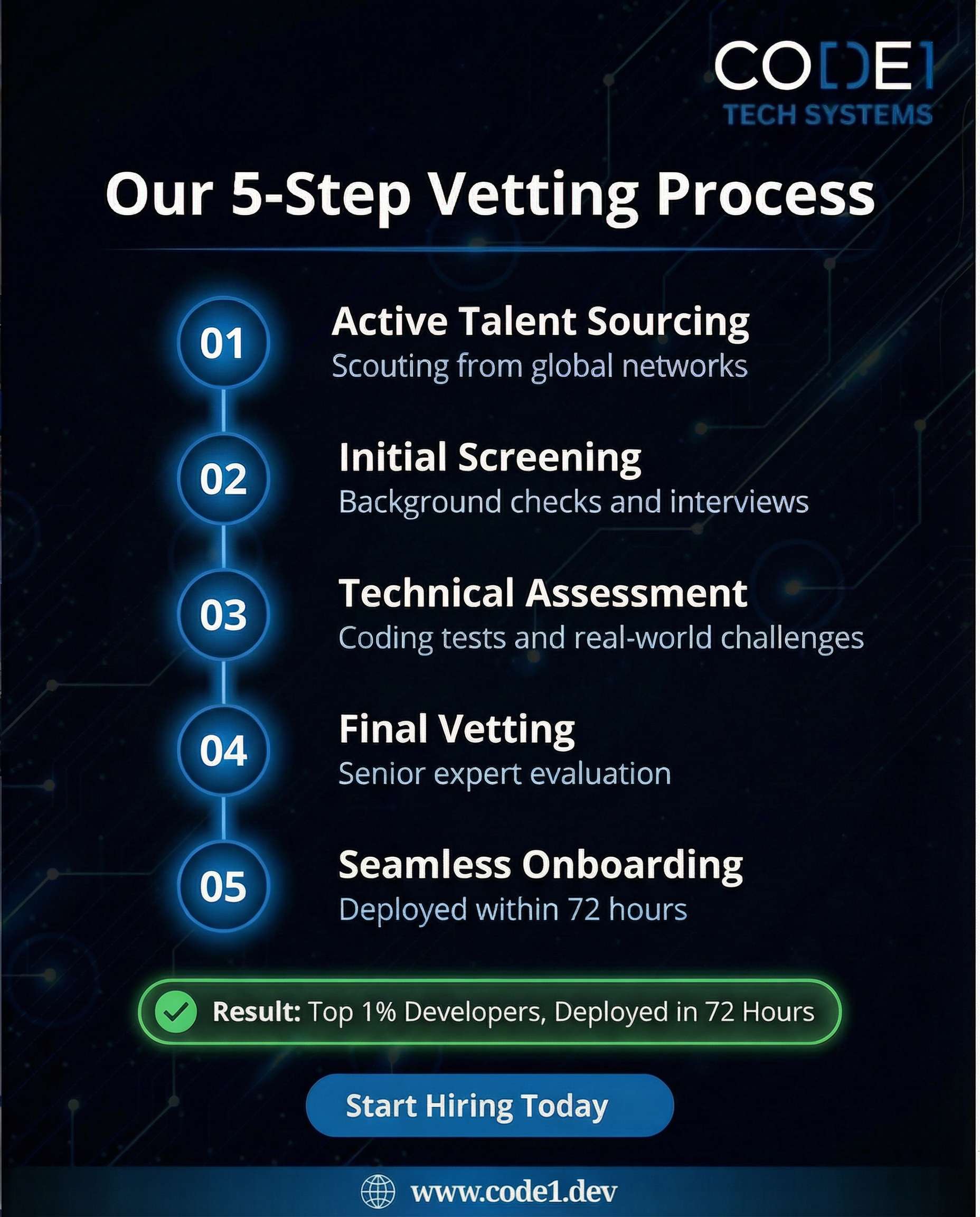 CODE1
TECH SYSTEMS

Our 5-Step Vetting Process

01
Active Talent Sourcing
Scouting from global networks

02
Initial Screening
Background checks and interviews

03
Technical Assessment
Coding tests and real-world challenges

04
Final Vetting
Senior expert evaluation

05
Seamless Onboarding
Deployed within 72 hours

Result: Top 1% Developers, Deployed in 72 Hours

Start Hiring Today

www.code1.dev